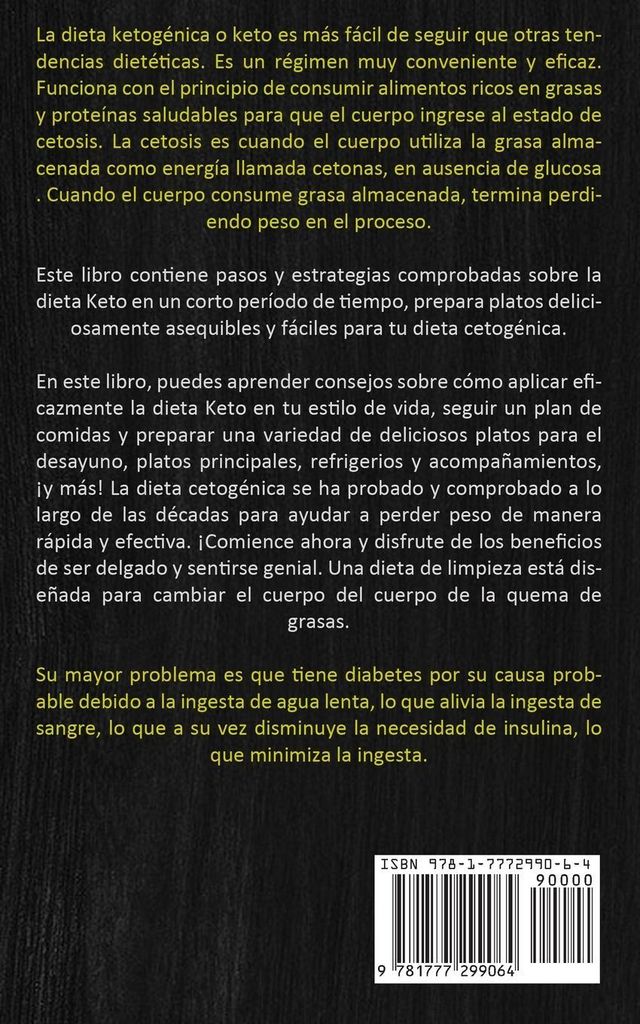 La dieta ketogénica o keto es más fácil de seguir que otras tendencias dietéticas. Es un régimen muy conveniente y eficaz. Funciona con el principio de consumir alimentos ricos en grasas y proteínas saludables para que el cuerpo ingrese al estado de cetosis. La cetosis es cuando el cuerpo utiliza la grasa almacenada como energía llamada cetonas, en ausencia de glucosa . Cuando el cuerpo consume grasa almacenada, termina perdiendo peso en el proceso.

Este libro contiene pasos y estrategias comprobadas sobre la dieta Keto en un corto período de tiempo, prepara platos deliciosamente asequibles y fáciles para tu dieta cetogénica.

En este libro, puedes aprender consejos sobre cómo aplicar eficazmente la dieta Keto en tu estilo de vida, seguir un plan de comidas y preparar una variedad de deliciosos platos para el desayuno, platos principales, refrigerios y acompañamientos, ¡y más! La dieta cetogénica se ha probado y comprobado a lo largo de las décadas para ayudar a perder peso de manera rápida y efectiva. ¡Comience ahora y disfrute de los beneficios de ser delgado y sentirse genial. Una dieta de limpieza está diseñada para cambiar el cuerpo del cuerpo de la quema de grasas.

Su mayor problema es que tiene diabetes por su causa probable debido a la ingesta de agua lenta, lo que alivia la ingesta de sangre, lo que a su vez disminuye la necesidad de insulina, lo que minimiza la ingesta.

ISBN 978-1-7772990-6-4
90000
9 781777 299064